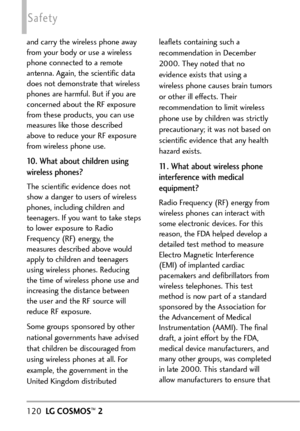 Safety

and carry the wireless phone away from your body or use a wireless phone connected to a remote antenna. Again, the scientific data does not demonstrate that wireless phones are harmful. But if you are concerned about the RF exposure from these products, you can use measures like those described above to reduce your RF exposure from wireless phone use.

10. What about children using wireless phones?

The scientific evidence does not show a danger to users of wireless phones, including children and teenagers. If you want to take steps to lower exposure to Radio Frequency (RF) energy, the measures described above would apply to children and teenagers using wireless phones. Reducing the time of wireless phone use and increasing the distance between the user and the RF source will reduce RF exposure.

Some groups sponsored by other national governments have advised that children be discouraged from using wireless phones at all. For example, the government in the United Kingdom distributed leaflets containing such a recommendation in December 2000. They noted that no evidence exists that using a wireless phone causes brain tumors or other ill effects. Their recommendation to limit wireless phone use by children was strictly precautionary; it was not based on scientific evidence that any health hazard exists.

11. What about wireless phone interference with medical equipment?

Radio Frequency (RF) energy from wireless phones can interact with some electronic devices. For this reason, the FDA helped develop a detailed test method to measure Electro Magnetic Interference (EMI) of implanted cardiac pacemakers and defibrillators from wireless telephones. This test method is now part of a standard sponsored by the Association for the Advancement of Medical Instrumentation (AAMI). The final draft, a joint effort by the FDA, medical device manufacturers, and many other groups, was completed in late 2000. This standard will allow manufacturers to ensure that

120 LG COSMOS™ 2